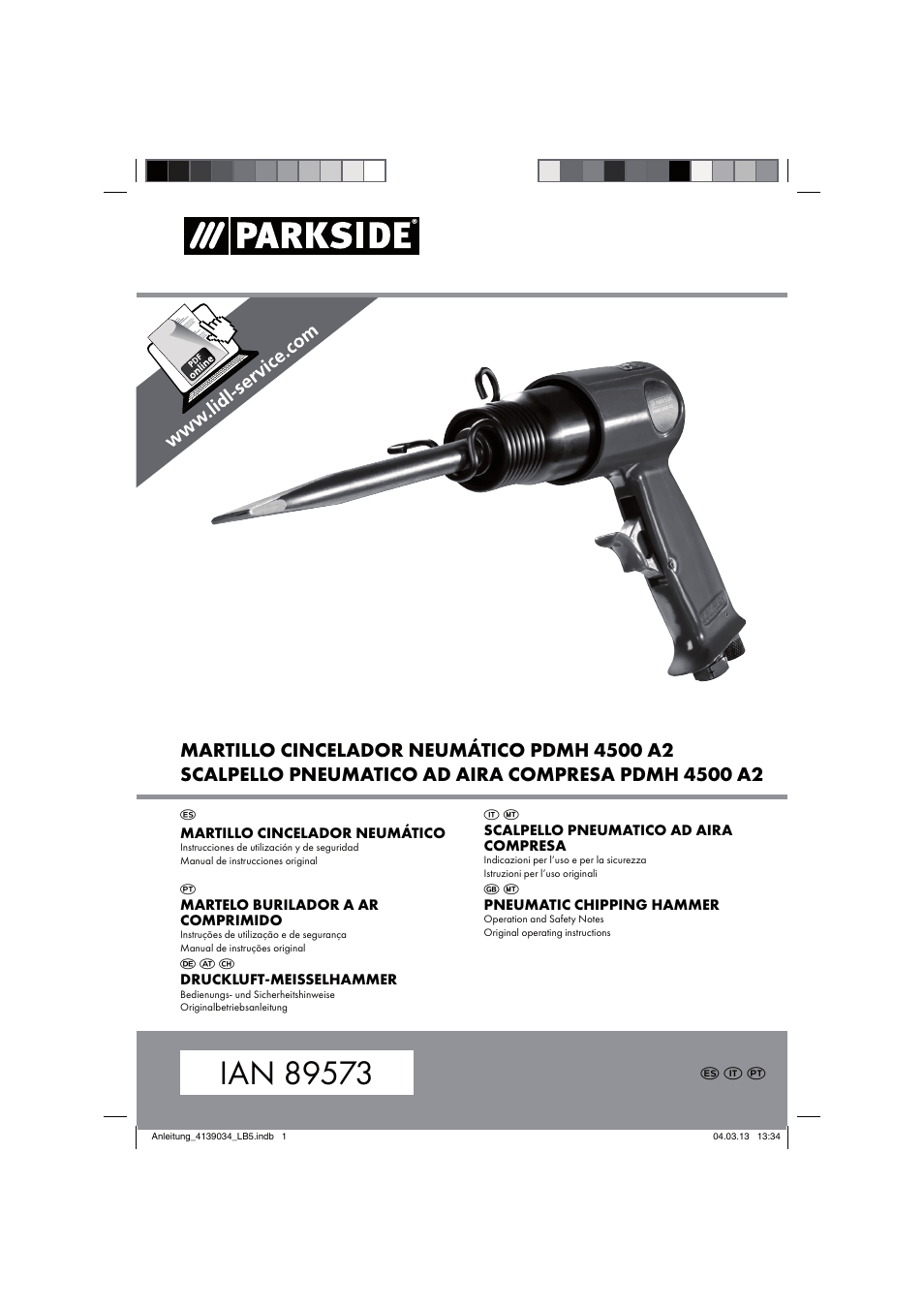 PARKSIDE®

PDF online

www.lidl-service.com

MARTILLO CINCELADOR NEUMÁTICO PDMH 4500 A2
SCALPELLO PNEUMATICO AD AIRA COMPRESA PDMH 4500 A2

ES
MARTILLO CINCELADOR NEUMÁTICO
Instrucciones de utilización y de seguridad
Manual de instrucciones original

PT
MARTELO BURILADOR A AR COMPRIMIDO
Instruções de utilização e de segurança
Manual de instruções original

DE AT CH
DRUCKLUFT-MEISSELHAMMER
Bedienungs- und Sicherheitshinweise
Originalbetriebsanleitung

IT MT
SCALPELLO PNEUMATICO AD AIRA COMPRESA
Indicazioni per l'uso e per la sicurezza
Istruzioni per l'uso originali

GB MT
PNEUMATIC CHIPPING HAMMER
Operation and Safety Notes
Original operating instructions

IAN 89573

ES IT PT

Anleitung_4139034_LB5.indb 1

04.03.13 13:34